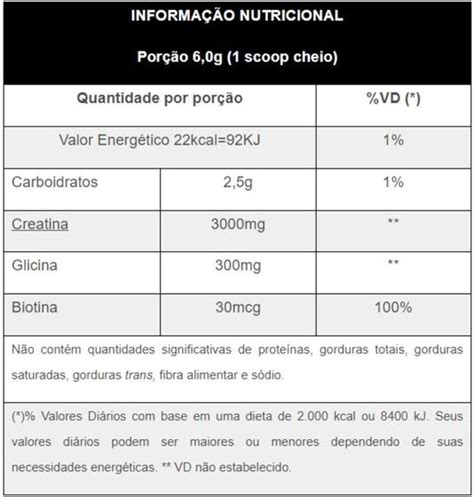 INFORMAÇÃO NUTRICIONAL

Porção 6,0g (1 scoop cheio)

| Quantidade por porção | | %VD (*) |
|---|---|---|
| Valor Energético 22kcal=92KJ | | 1% |
| Carboidratos | 2,5g | 1% |
| Creatina | 3000mg | ** |
| Glicina | 300mg | ** |
| Biotina | 30mcg | 100% |

Não contém quantidades significativas de proteínas, gorduras totais, gorduras saturadas, gorduras trans, fibra alimentar e sódio.

(*)% Valores Diários com base em uma dieta de 2.000 kcal ou 8400 kJ. Seus valores diários podem ser maiores ou menores dependendo de suas necessidades energéticas. ** VD não estabelecido.